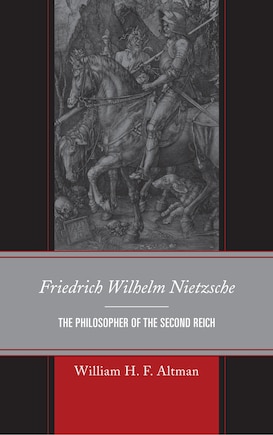 Friedrich Wilhelm Nietzsche

THE PHILOSOPHER OF THE SECOND REICH

William H. F. Altman